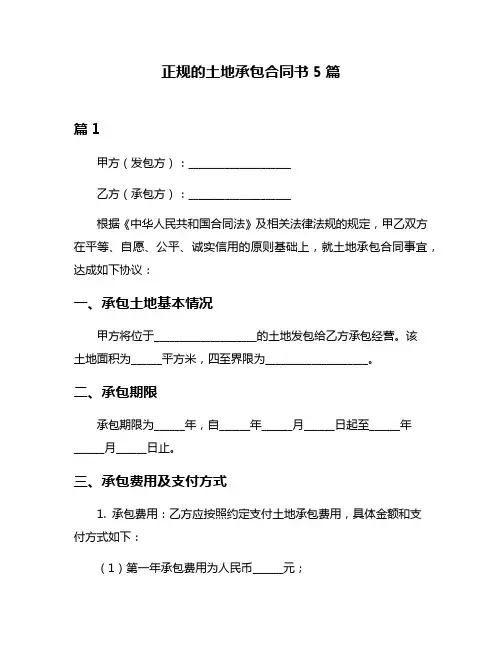 正规的土地承包合同书 5 篇

篇 1

甲方（发包方）：__________________

乙方（承包方）：__________________

根据《中华人民共和国合同法》及相关法律法规的规定，甲乙双方在平等、自愿、公平、诚实信用的原则基础上，就土地承包合同事宜，达成如下协议：

一、承包土地基本情况

甲方将位于__________________的土地发包给乙方承包经营。该土地面积为_____平方米，四至界限为__________________。

二、承包期限

承包期限为_____年，自_____年_____月_____日起至_____年_____月_____日止。

三、承包费用及支付方式

1. 承包费用：乙方应按照约定支付土地承包费用，具体金额和支付方式如下：

（1）第一年承包费用为人民币_____元；